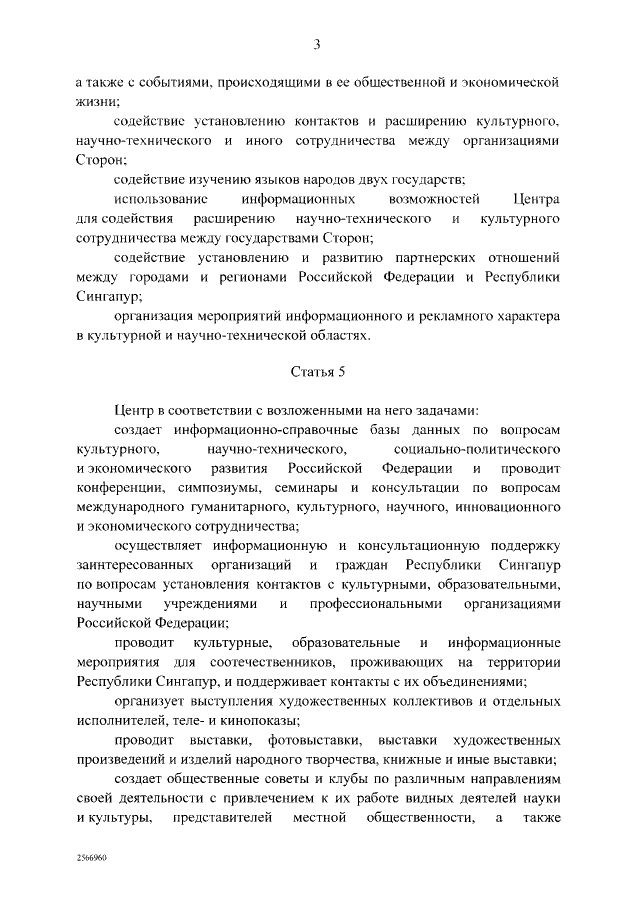 3

а также с событиями, происходящими в ее общественной и экономической жизни;

содействие установлению контактов и расширению культурного, научно-технического и иного сотрудничества между организациями Сторон;

содействие изучению языков народов двух государств;

использование информационных возможностей Центра для содействия расширению научно-технического и культурного сотрудничества между государствами Сторон;

содействие установлению и развитию партнерских отношений между городами и регионами Российской Федерации и Республики Сингапур;

организация мероприятий информационного и рекламного характера в культурной и научно-технической областях.

Статья 5

Центр в соответствии с возложенными на него задачами:

создает информационно-справочные базы данных по вопросам культурного, научно-технического, социально-политического и экономического развития Российской Федерации и проводит конференции, симпозиумы, семинары и консультации по вопросам международного гуманитарного, культурного, научного, инновационного и экономического сотрудничества;

осуществляет информационную и консультационную поддержку заинтересованных организаций и граждан Республики Сингапур по вопросам установления контактов с культурными, образовательными, научными учреждениями и профессиональными организациями Российской Федерации;

проводит культурные, образовательные и информационные мероприятия для соотечественников, проживающих на территории Республики Сингапур, и поддерживает контакты с их объединениями;

организует выступления художественных коллективов и отдельных исполнителей, теле- и кинопоказы;

проводит выставки, фотовыставки, выставки художественных произведений и изделий народного творчества, книжные и иные выставки;

создает общественные советы и клубы по различным направлениям своей деятельности с привлечением к их работе видных деятелей науки и культуры, представителей местной общественности, а также

2566960